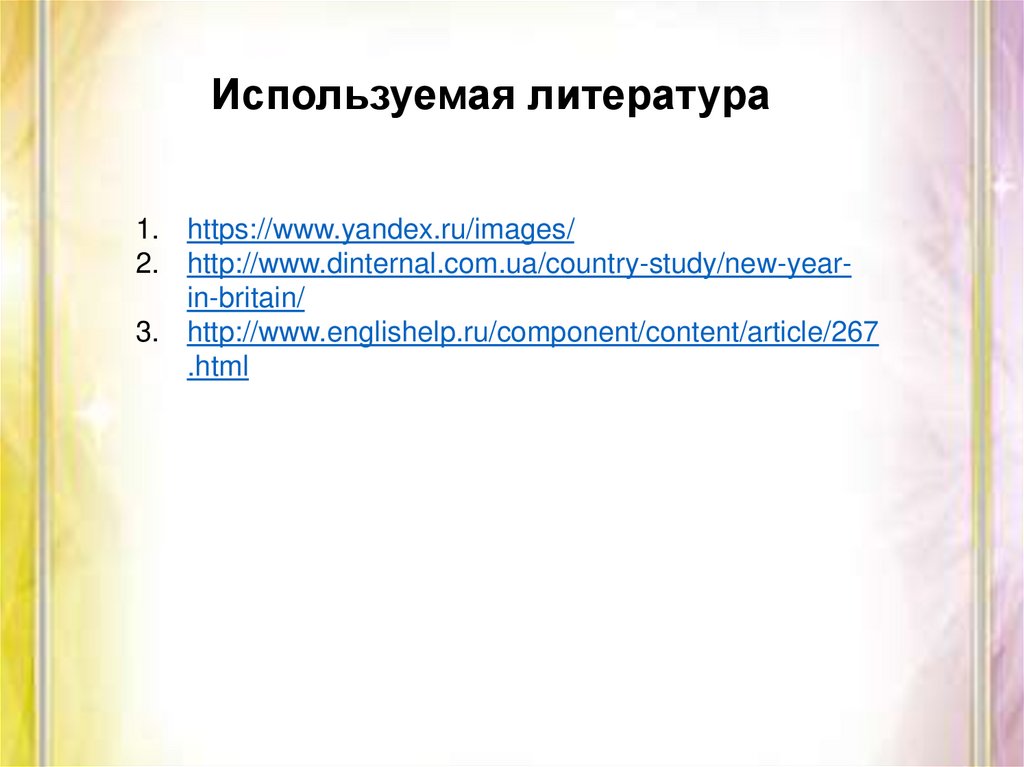 Используемая литература

1. https://www.yandex.ru/images/
2. http://www.dinternal.com.ua/country-study/new-year-in-britain/
3. http://www.englishelp.ru/component/content/article/267.html